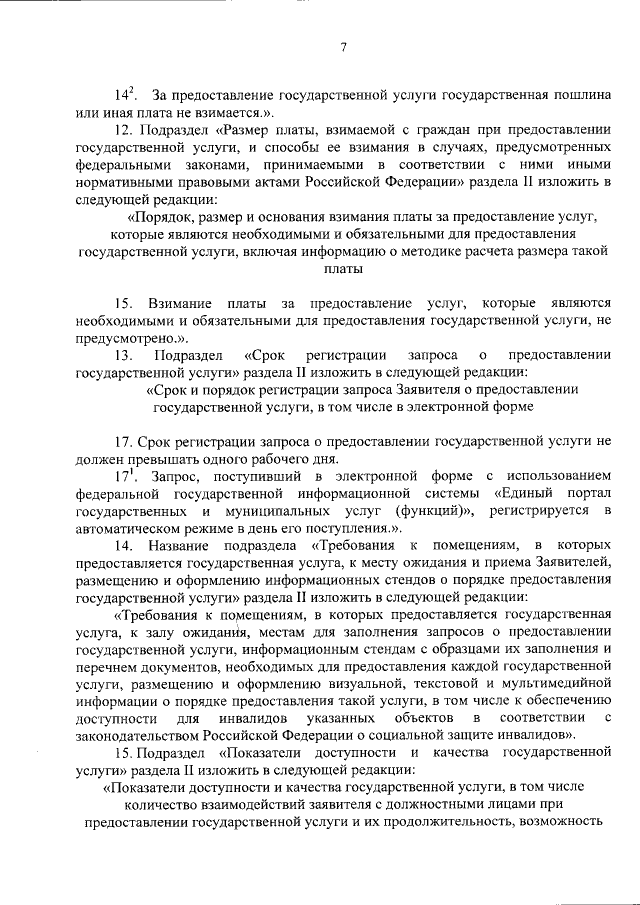 7

$14^2$. За предоставление государственной услуги государственная пошлина или иная плата не взимается.».

12. Подраздел «Размер платы, взимаемой с граждан при предоставлении государственной услуги, и способы ее взимания в случаях, предусмотренных федеральными законами, принимаемыми в соответствии с ними иными нормативными правовыми актами Российской Федерации» раздела II изложить в следующей редакции:

«Порядок, размер и основания взимания платы за предоставление услуг, которые являются необходимыми и обязательными для предоставления государственной услуги, включая информацию о методике расчета размера такой платы

15. Взимание платы за предоставление услуг, которые являются необходимыми и обязательными для предоставления государственной услуги, не предусмотрено.».

13. Подраздел «Срок регистрации запроса о предоставлении государственной услуги» раздела II изложить в следующей редакции:

«Срок и порядок регистрации запроса Заявителя о предоставлении государственной услуги, в том числе в электронной форме

17. Срок регистрации запроса о предоставлении государственной услуги не должен превышать одного рабочего дня.

$17^1$. Запрос, поступивший в электронной форме с использованием федеральной государственной информационной системы «Единый портал государственных и муниципальных услуг (функций)», регистрируется в автоматическом режиме в день его поступления.».

14. Название подраздела «Требования к помещениям, в которых предоставляется государственная услуга, к месту ожидания и приема Заявителей, размещению и оформлению информационных стендов о порядке предоставления государственной услуги» раздела II изложить в следующей редакции:

«Требования к помещениям, в которых предоставляется государственная услуга, к залу ожидания, местам для заполнения запросов о предоставлении государственной услуги, информационным стендам с образцами их заполнения и перечнем документов, необходимых для предоставления каждой государственной услуги, размещению и оформлению визуальной, текстовой и мультимедийной информации о порядке предоставления такой услуги, в том числе к обеспечению доступности для инвалидов указанных объектов в соответствии с законодательством Российской Федерации о социальной защите инвалидов».

15. Подраздел «Показатели доступности и качества государственной услуги» раздела II изложить в следующей редакции:

«Показатели доступности и качества государственной услуги, в том числе количество взаимодействий заявителя с должностными лицами при предоставлении государственной услуги и их продолжительность, возможность